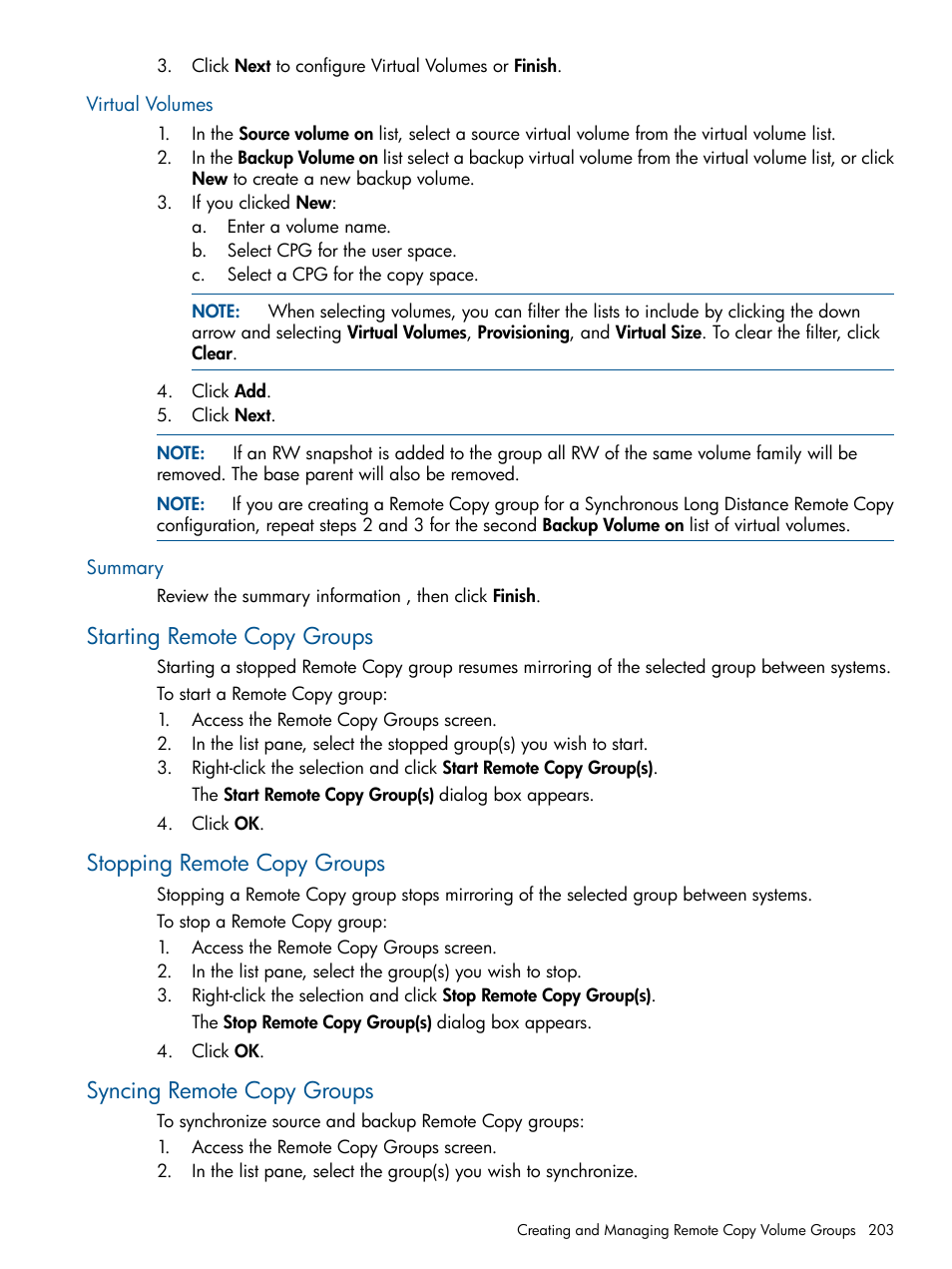 3. Click Next to configure Virtual Volumes or Finish.

Virtual Volumes

1. In the Source volume on list, select a source virtual volume from the virtual volume list.
2. In the Backup Volume on list select a backup virtual volume from the virtual volume list, or click New to create a new backup volume.
3. If you clicked New:
a. Enter a volume name.
b. Select CPG for the user space.
c. Select a CPG for the copy space.

NOTE: When selecting volumes, you can filter the lists to include by clicking the down arrow and selecting Virtual Volumes, Provisioning, and Virtual Size. To clear the filter, click Clear.

4. Click Add.
5. Click Next.

NOTE: If an RW snapshot is added to the group all RW of the same volume family will be removed. The base parent will also be removed.

NOTE: If you are creating a Remote Copy group for a Synchronous Long Distance Remote Copy configuration, repeat steps 2 and 3 for the second Backup Volume on list of virtual volumes.

Summary

Review the summary information , then click Finish.

Starting Remote Copy Groups

Starting a stopped Remote Copy group resumes mirroring of the selected group between systems.

To start a Remote Copy group:
1. Access the Remote Copy Groups screen.
2. In the list pane, select the stopped group(s) you wish to start.
3. Right-click the selection and click Start Remote Copy Group(s).
The Start Remote Copy Group(s) dialog box appears.
4. Click OK.

Stopping Remote Copy Groups

Stopping a Remote Copy group stops mirroring of the selected group between systems.

To stop a Remote Copy group:
1. Access the Remote Copy Groups screen.
2. In the list pane, select the group(s) you wish to stop.
3. Right-click the selection and click Stop Remote Copy Group(s).
The Stop Remote Copy Group(s) dialog box appears.
4. Click OK.

Syncing Remote Copy Groups

To synchronize source and backup Remote Copy groups:
1. Access the Remote Copy Groups screen.
2. In the list pane, select the group(s) you wish to synchronize.

Creating and Managing Remote Copy Volume Groups 203